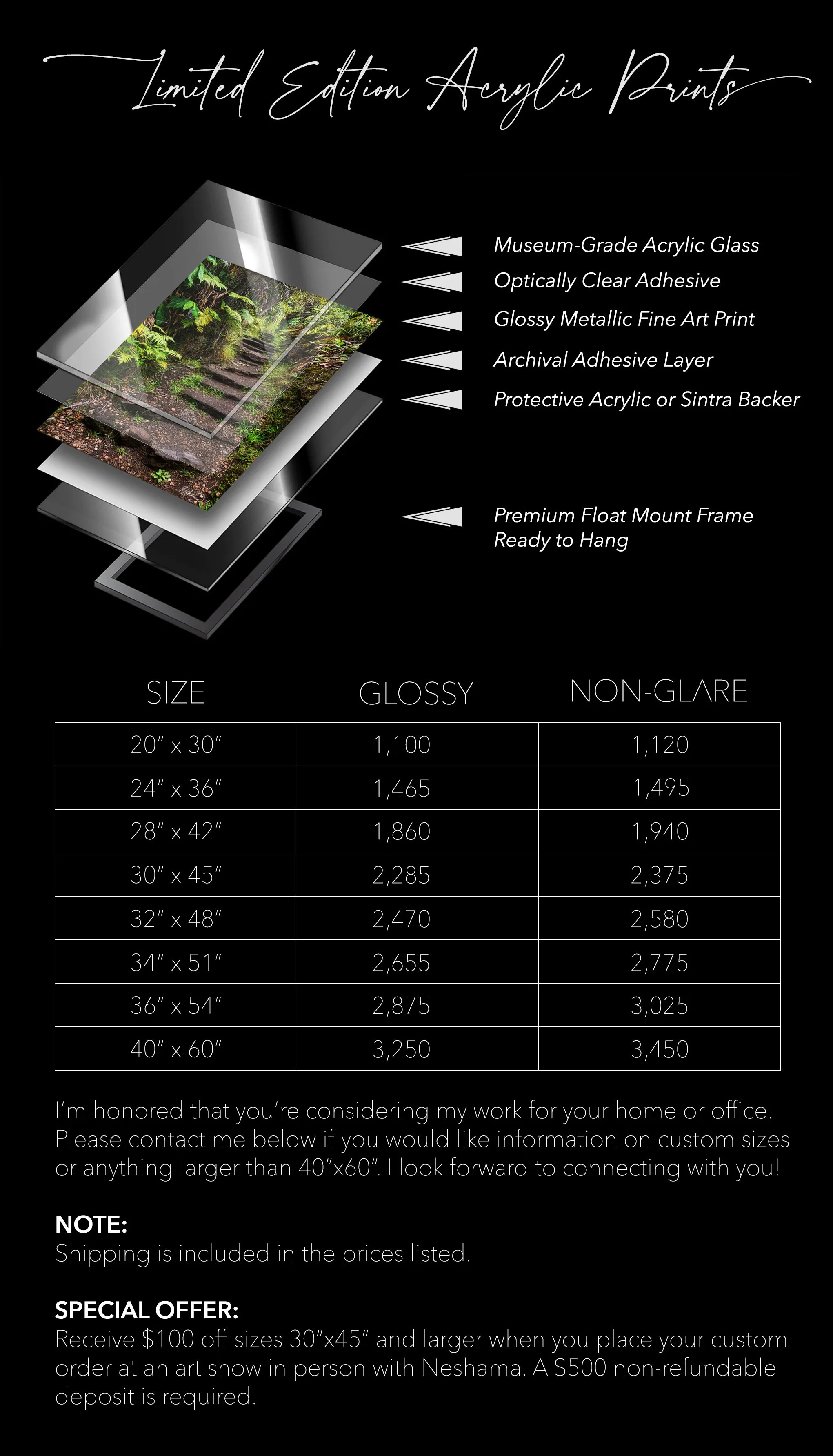 Limited Edition Acrylic Prints

Museum-Grade Acrylic Glass
Optically Clear Adhesive
Glossy Metallic Fine Art Print
Archival Adhesive Layer
Protective Acrylic or Sintra Backer

Premium Float Mount Frame
Ready to Hang

| SIZE | GLOSSY | NON-GLARE |
|---|---|---|
| 20" x 30" | 1,100 | 1,120 |
| 24" x 36" | 1,465 | 1,495 |
| 28" x 42" | 1,860 | 1,940 |
| 30" x 45" | 2,285 | 2,375 |
| 32" x 48" | 2,470 | 2,580 |
| 34" x 51" | 2,655 | 2,775 |
| 36" x 54" | 2,875 | 3,025 |
| 40" x 60" | 3,250 | 3,450 |

I'm honored that you're considering my work for your home or office. Please contact me below if you would like information on custom sizes or anything larger than 40"x60". I look forward to connecting with you!

NOTE:
Shipping is included in the prices listed.

SPECIAL OFFER:
Receive $100 off sizes 30"x45" and larger when you place your custom order at an art show in person with Neshama. A $500 non-refundable deposit is required.